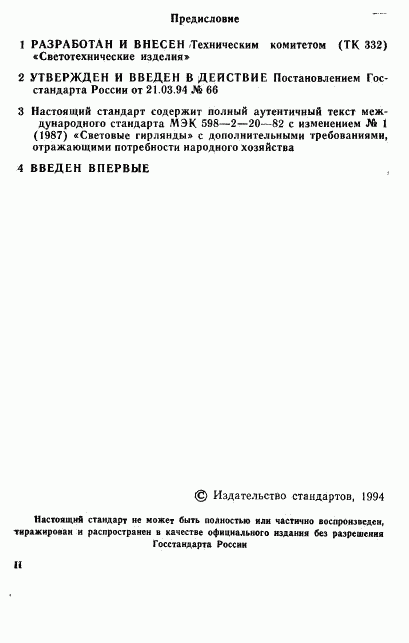 Предисловие

1 РАЗРАБОТАН И ВНЕСЕН Техническим комитетом (ТК 332) «Светотехнические изделия»

2 УТВЕРЖДЕН И ВВЕДЕН В ДЕЙСТВИЕ Постановлением Госстандарта России от 21.03.94 № 66

3 Настоящий стандарт содержит полный аутентичный текст международного стандарта МЭК 598—2—20—82 с изменением № 1 (1987) «Световые гирлянды» с дополнительными требованиями, отражающими потребности народного хозяйства

4 ВВЕДЕН ВПЕРВЫЕ

© Издательство стандартов, 1994

Настоящий стандарт не может быть полностью или частично воспроизведен, тиражирован и распространен в качестве официального издания без разрешения Госстандарта России

II